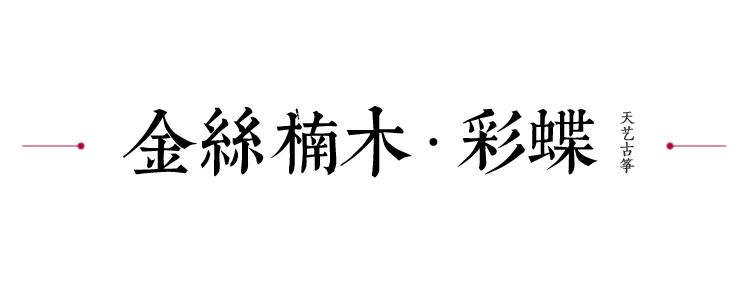 金絲楠木·彩蝶

天艺古筝